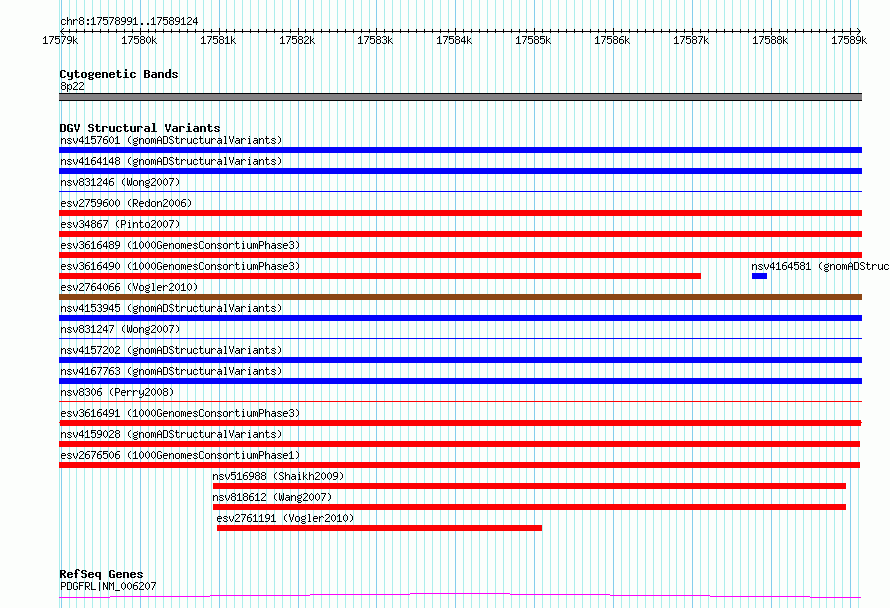 chr8:17578991..17589124

17579k 17580k 17581k 17582k 17583k 17584k 17585k 17586k 17587k 17588k 17589k

Cytogenetic Bands
8p22

DGV Structural Variants
nsv4157601 (gnomADStructuralVariants)
nsv4164148 (gnomADStructuralVariants)
nsv831246 (Wong2007)
esv2759600 (Redon2006)
esv34867 (Pinto2007)
esv3616489 (1000GenomesConsortiumPhase3)
esv3616490 (1000GenomesConsortiumPhase3)
nsv4164581 (gnomADStruc
esv2764066 (Vogler2010)
nsv4153945 (gnomADStructuralVariants)
nsv831247 (Wong2007)
nsv4157202 (gnomADStructuralVariants)
nsv4167763 (gnomADStructuralVariants)
nsv8306 (Perry2008)
esv3616491 (1000GenomesConsortiumPhase3)
nsv4159028 (gnomADStructuralVariants)
esv2676506 (1000GenomesConsortiumPhase1)
nsv516988 (Shaikh2009)
nsv818612 (Wang2007)
esv2761191 (Vogler2010)

RefSeq Genes
PDGFRL|NM_006207